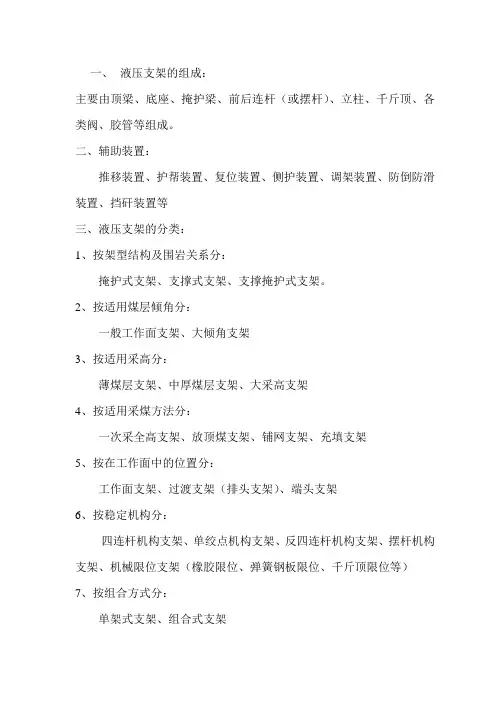 一、 液压支架的组成：

主要由顶梁、底座、掩护梁、前后连杆（或摆杆）、立柱、千斤顶、各类阀、胶管等组成。

二、辅助装置：

推移装置、护帮装置、复位装置、侧护装置、调架装置、防倒防滑装置、挡矸装置等

三、液压支架的分类：

1、按架型结构及围岩关系分：

掩护式支架、支撑式支架、支撑掩护式支架。

2、按适用煤层倾角分：

一般工作面支架、大倾角支架

3、按适用采高分：

薄煤层支架、中厚煤层支架、大采高支架

4、按适用采煤方法分：

一次采全高支架、放顶煤支架、铺网支架、充填支架

5、按在工作面中的位置分：

工作面支架、过渡支架（排头支架）、端头支架

6、按稳定机构分：

四连杆机构支架、单绞点机构支架、反四连杆机构支架、摆杆机构支架、机械限位支架（橡胶限位、弹簧钢板限位、千斤顶限位等）

7、按组合方式分：

单架式支架、组合式支架